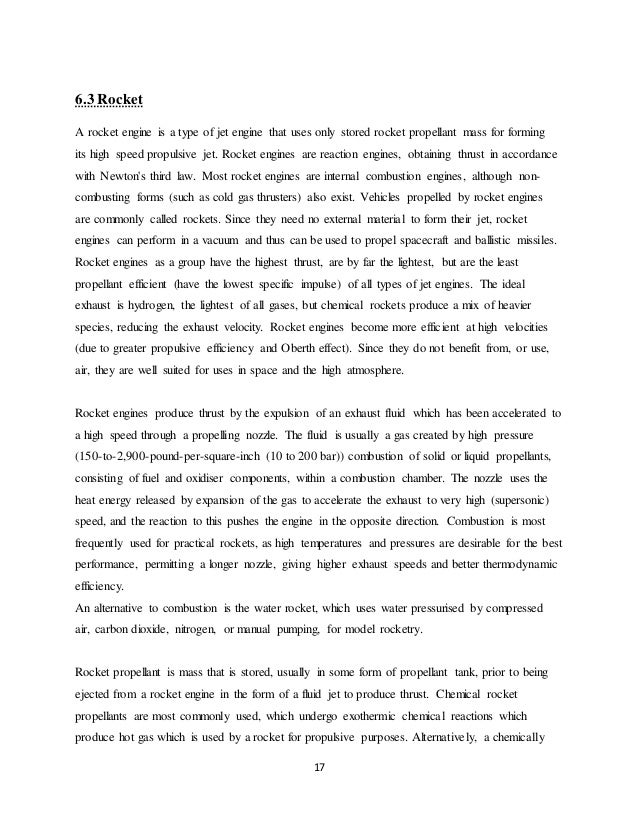 6.3 Rocket

A rocket engine is a type of jet engine that uses only stored rocket propellant mass for forming its high speed propulsive jet. Rocket engines are reaction engines, obtaining thrust in accordance with Newton's third law. Most rocket engines are internal combustion engines, although non-combusting forms (such as cold gas thrusters) also exist. Vehicles propelled by rocket engines are commonly called rockets. Since they need no external material to form their jet, rocket engines can perform in a vacuum and thus can be used to propel spacecraft and ballistic missiles. Rocket engines as a group have the highest thrust, are by far the lightest, but are the least propellant efficient (have the lowest specific impulse) of all types of jet engines. The ideal exhaust is hydrogen, the lightest of all gases, but chemical rockets produce a mix of heavier species, reducing the exhaust velocity. Rocket engines become more efficient at high velocities (due to greater propulsive efficiency and Oberth effect). Since they do not benefit from, or use, air, they are well suited for uses in space and the high atmosphere.

Rocket engines produce thrust by the expulsion of an exhaust fluid which has been accelerated to a high speed through a propelling nozzle. The fluid is usually a gas created by high pressure (150-to-2,900-pound-per-square-inch (10 to 200 bar)) combustion of solid or liquid propellants, consisting of fuel and oxidiser components, within a combustion chamber. The nozzle uses the heat energy released by expansion of the gas to accelerate the exhaust to very high (supersonic) speed, and the reaction to this pushes the engine in the opposite direction. Combustion is most frequently used for practical rockets, as high temperatures and pressures are desirable for the best performance, permitting a longer nozzle, giving higher exhaust speeds and better thermodynamic efficiency.
An alternative to combustion is the water rocket, which uses water pressurised by compressed air, carbon dioxide, nitrogen, or manual pumping, for model rocketry.

Rocket propellant is mass that is stored, usually in some form of propellant tank, prior to being ejected from a rocket engine in the form of a fluid jet to produce thrust. Chemical rocket propellants are most commonly used, which undergo exothermic chemical reactions which produce hot gas which is used by a rocket for propulsive purposes. Alternatively, a chemically

17